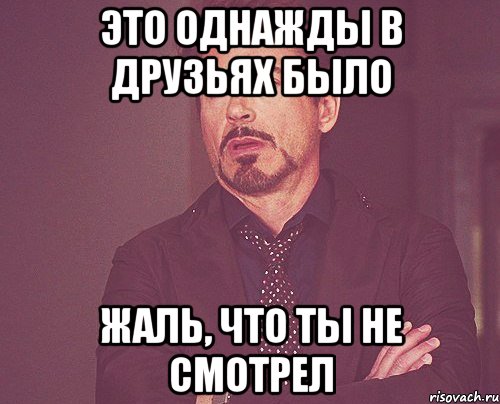 ЭТО ОДНАЖДЫ В ДРУЗЬЯХ БЫЛО

ЖАЛЬ, ЧТО ТЫ НЕ СМОТРЕЛ

risovach.ru